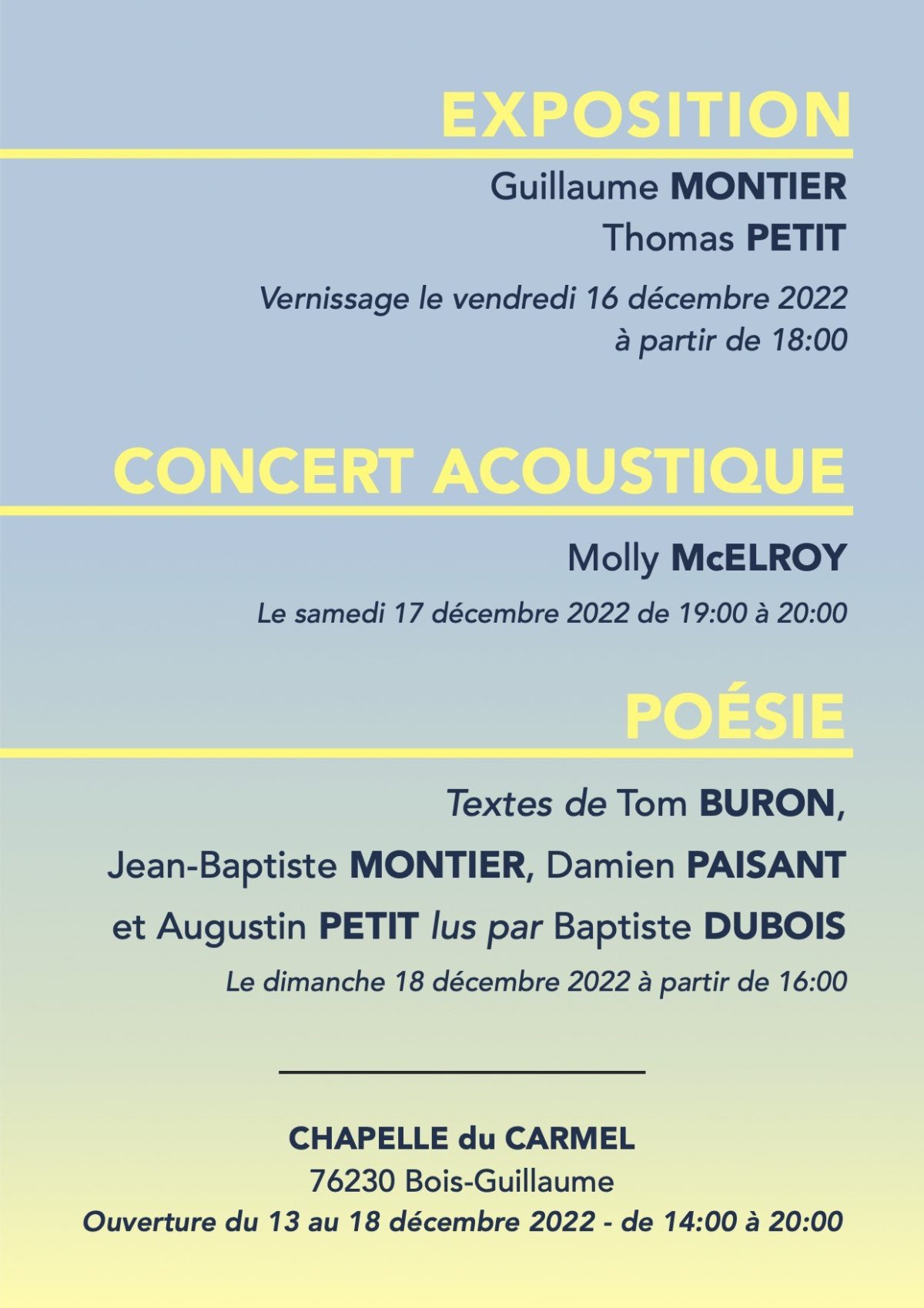 EXPOSITION

Guillaume MONTIER
Thomas PETIT

Vernissage le vendredi 16 décembre 2022
à partir de 18:00

CONCERT ACOUSTIQUE

Molly McELROY

Le samedi 17 décembre 2022 de 19:00 à 20:00

POÉSIE

Textes de Tom BURON, Jean-Baptiste MONTIER, Damien PAISANT et Augustin PETIT lus par Baptiste DUBOIS

Le dimanche 18 décembre 2022 à partir de 16:00

CHAPELLE du CARMEL
76230 Bois-Guillaume
Ouverture du 13 au 18 décembre 2022 - de 14:00 à 20:00